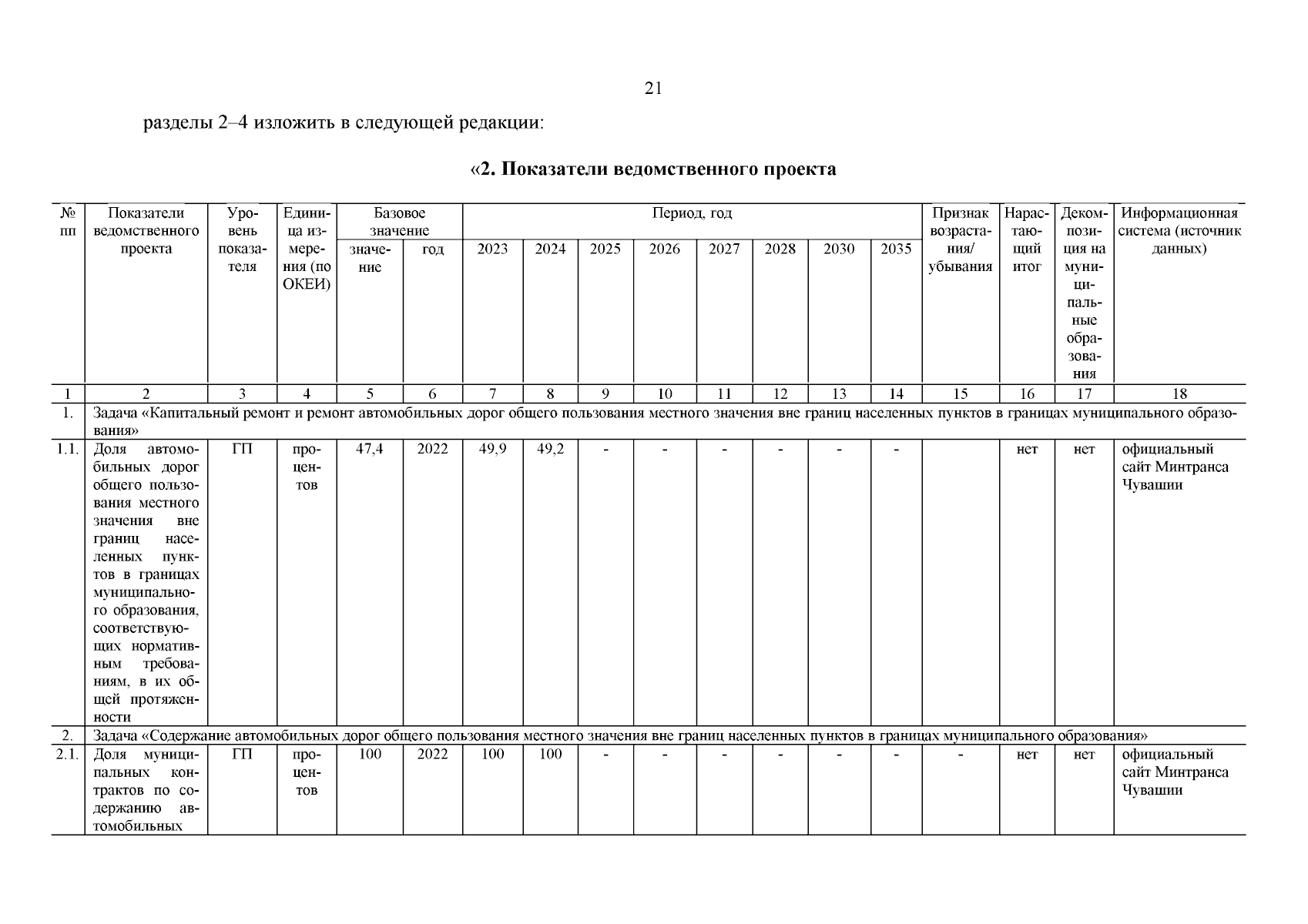 21

разделы 2–4 изложить в следующей редакции:

«2. Показатели ведомственного проекта

| № пп | Показатели ведомственного проекта | Уровень показателя | Единица измерения (по ОКЕИ) | Базовое значение: значение | Базовое значение: год | Период, год: 2023 | 2024 | 2025 | 2026 | 2027 | 2028 | 2030 | 2035 | Признак возрастания/ убывания | Нарастающий итог | Декомпозиция на муниципальные образования | Информационная система (источник данных) |
|---|---|---|---|---|---|---|---|---|---|---|---|---|---|---|---|---|---|
| 1 | 2 | 3 | 4 | 5 | 6 | 7 | 8 | 9 | 10 | 11 | 12 | 13 | 14 | 15 | 16 | 17 | 18 |
| 1. | Задача «Капитальный ремонт и ремонт автомобильных дорог общего пользования местного значения вне границ населенных пунктов в границах муниципального образования» | | | | | | | | | | | | | | | | |
| 1.1. | Доля автомобильных дорог общего пользования местного значения вне границ населенных пунктов в границах муниципального образования, соответствующих нормативным требованиям, в их общей протяженности | ГП | процентов | 47,4 | 2022 | 49,9 | 49,2 | - | - | - | - | - | - | | нет | нет | официальный сайт Минтранса Чувашии |
| 2. | Задача «Содержание автомобильных дорог общего пользования местного значения вне границ населенных пунктов в границах муниципального образования» | | | | | | | | | | | | | | | | |
| 2.1. | Доля муниципальных контрактов по содержанию автомобильных | ГП | процентов | 100 | 2022 | 100 | 100 | - | - | - | - | - | - | - | нет | нет | официальный сайт Минтранса Чувашии |